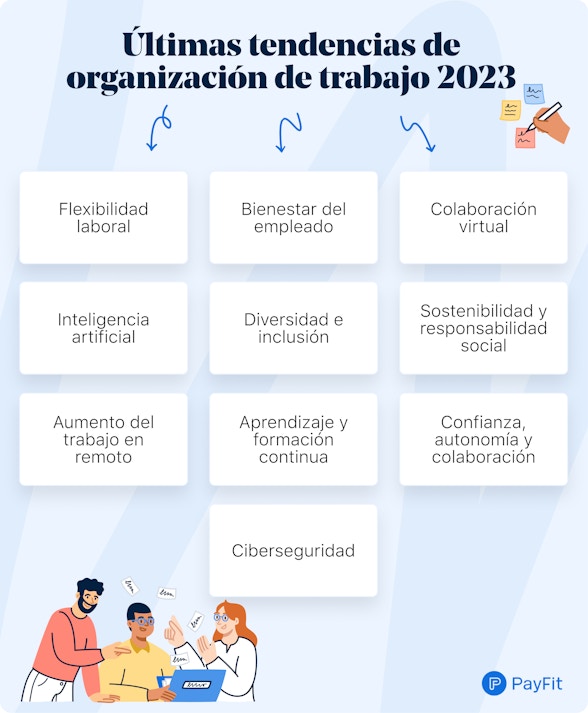 Últimas tendencias de organización de trabajo 2023

Flexibilidad laboral

Bienestar del empleado

Colaboración virtual

Inteligencia artificial

Diversidad e inclusión

Sostenibilidad y responsabilidad social

Aumento del trabajo en remoto

Aprendizaje y formación continua

Confianza, autonomía y colaboración

Ciberseguridad

PayFit